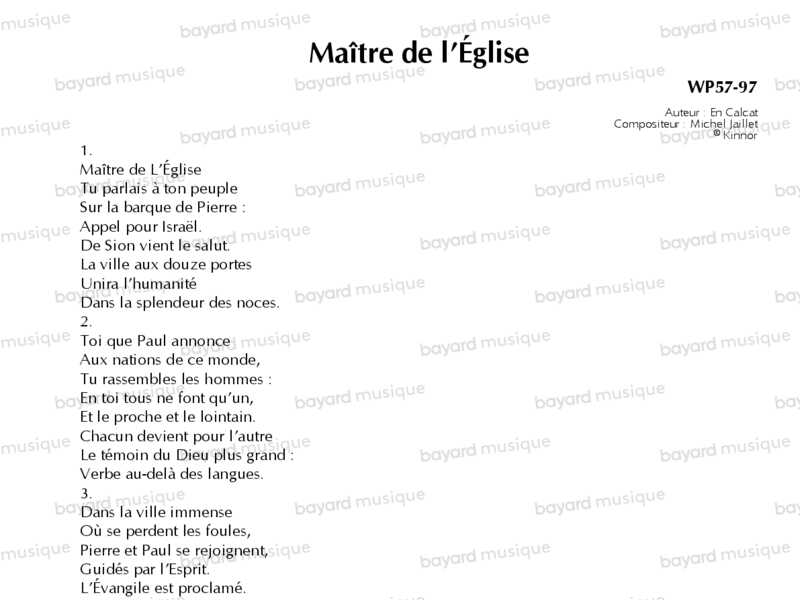 Maître de l'Église

WP57-97

Auteur : En Calcat
Compositeur : Michel Jaillet
© Kinnor

1.
Maître de L'Église
Tu parlais à ton peuple
Sur la barque de Pierre :
Appel pour Israël.
De Sion vient le salut.
La ville aux douze portes
Unira l'humanité
Dans la splendeur des noces.
2.
Toi que Paul annonce
Aux nations de ce monde,
Tu rassembles les hommes :
En toi tous ne font qu'un,
Et le proche et le lointain.
Chacun devient pour l'autre
Le témoin du Dieu plus grand :
Verbe au-delà des langues.
3.
Dans la ville immense
Où se perdent les foules,
Pierre et Paul se rejoignent,
Guidés par l'Esprit.
L'Évangile est proclamé.

bayard musique